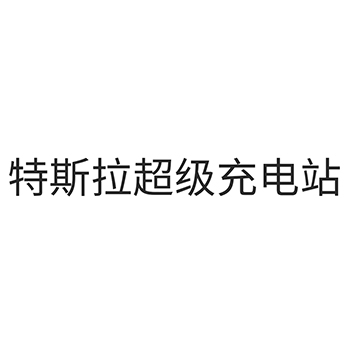 特斯拉超级充电站